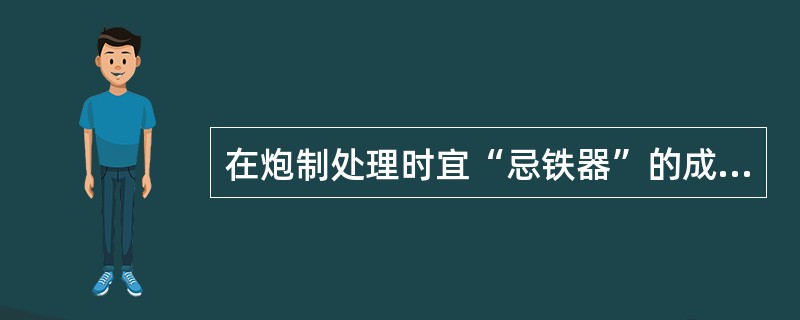 在炮制处理时宜“忌铁器”的成...